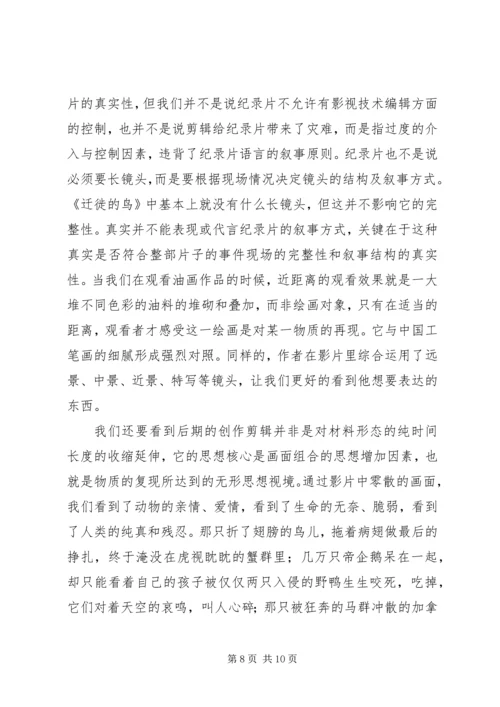 片的真实性，但我们并不是说纪录片不允许有影视技术编辑方面的控制，也并不是说剪辑给纪录片带来了灾难，而是指过度的介入与控制因素，违背了纪录片语言的叙事原则。纪录片也不是说必须要长镜头，而是要根据现场情况决定镜头的结构及叙事方式。《迁徙的鸟》中基本上就没有什么长镜头，但这并不影响它的完整性。真实并不能表现或代言纪录片的叙事方式，关键在于这种真实是否符合整部片子的事件现场的完整性和叙事结构的真实性。当我们在观看油画作品的时候，近距离的观看效果就是一大堆不同色彩的油料的堆砌和叠加，而非绘画对象，只有在适当的距离，观看者才感受这一绘画是对某一物质的再现。它与中国工笔画的细腻形成强烈对照。同样的，作者在影片里综合运用了远景、中景、近景、特写等镜头，让我们更好的看到他想要表达的东西。

我们还要看到后期的创作剪辑并非是对材料形态的纯时间长度的收缩延伸，它的思想核心是画面组合的思想增加因素，也就是物质的复现所达到的无形思想视境。通过影片中零散的画面，我们看到了动物的亲情、爱情，看到了生命的无奈、脆弱，看到了人类的纯真和残忍。那只折了翅膀的鸟儿，拖着病翅做最后的挣扎，终于淹没在虎视眈眈的蟹群里；几万只帝企鹅呆在一起，却只能看着自己的孩子被仅仅两只入侵的野鸭生生咬死，吃掉，它们对着天空的哀鸣，叫人心碎；那只被狂奔的马群冲散的加拿

第 8 页 共 10 页